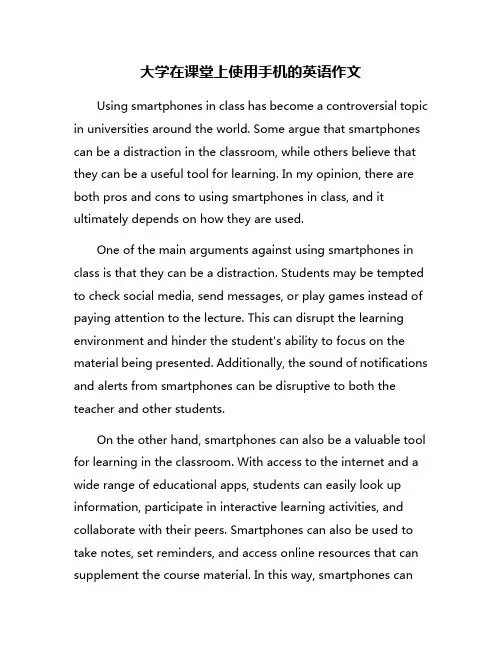 大学在课堂上使用手机的英语作文

Using smartphones in class has become a controversial topic in universities around the world. Some argue that smartphones can be a distraction in the classroom, while others believe that they can be a useful tool for learning. In my opinion, there are both pros and cons to using smartphones in class, and it ultimately depends on how they are used.

One of the main arguments against using smartphones in class is that they can be a distraction. Students may be tempted to check social media, send messages, or play games instead of paying attention to the lecture. This can disrupt the learning environment and hinder the student's ability to focus on the material being presented. Additionally, the sound of notifications and alerts from smartphones can be disruptive to both the teacher and other students.

On the other hand, smartphones can also be a valuable tool for learning in the classroom. With access to the internet and a wide range of educational apps, students can easily look up information, participate in interactive learning activities, and collaborate with their peers. Smartphones can also be used to take notes, set reminders, and access online resources that can supplement the course material. In this way, smartphones can